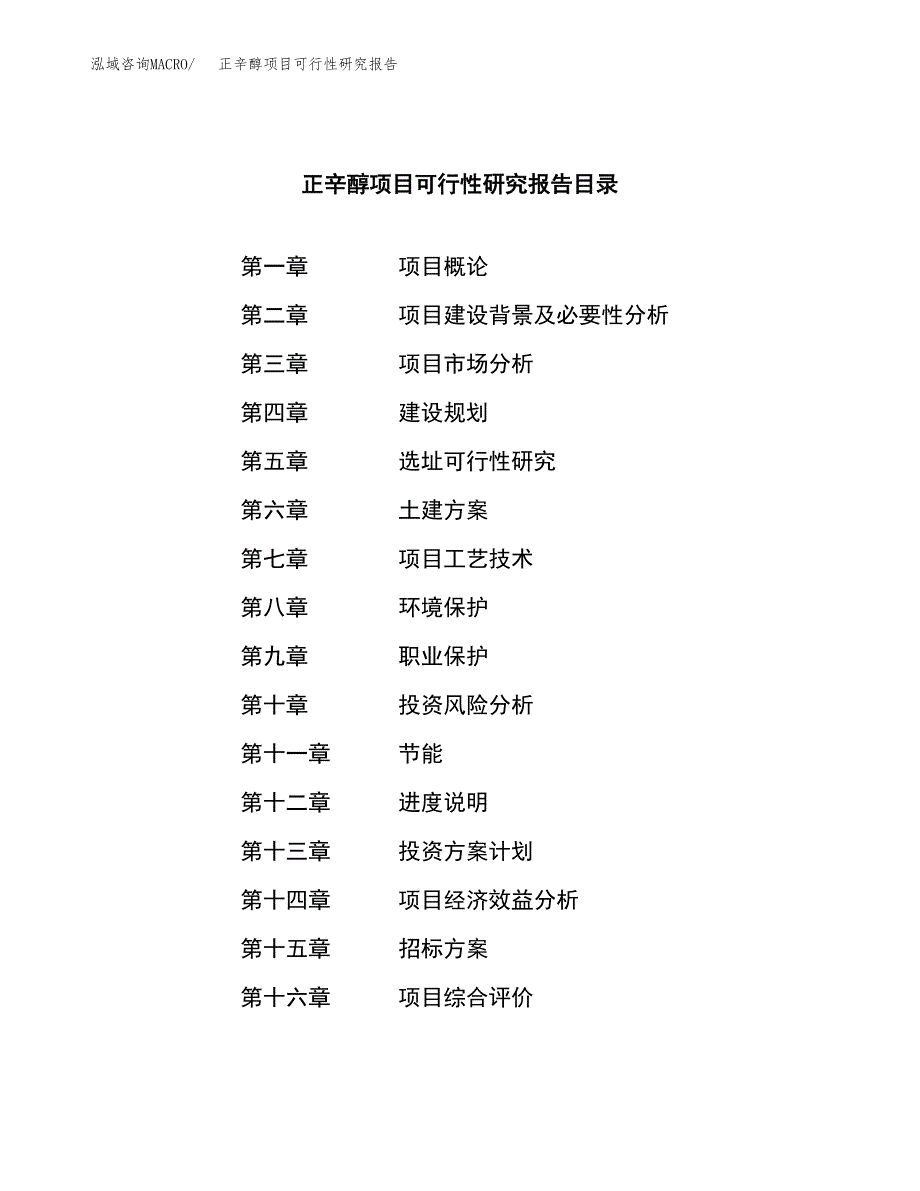 泓域咨询MACRO/ 正辛醇项目可行性研究报告

正辛醇项目可行性研究报告目录

第一章 项目概论
第二章 项目建设背景及必要性分析
第三章 项目市场分析
第四章 建设规划
第五章 选址可行性研究
第六章 土建方案
第七章 项目工艺技术
第八章 环境保护
第九章 职业保护
第十章 投资风险分析
第十一章 节能
第十二章 进度说明
第十三章 投资方案计划
第十四章 项目经济效益分析
第十五章 招标方案
第十六章 项目综合评价